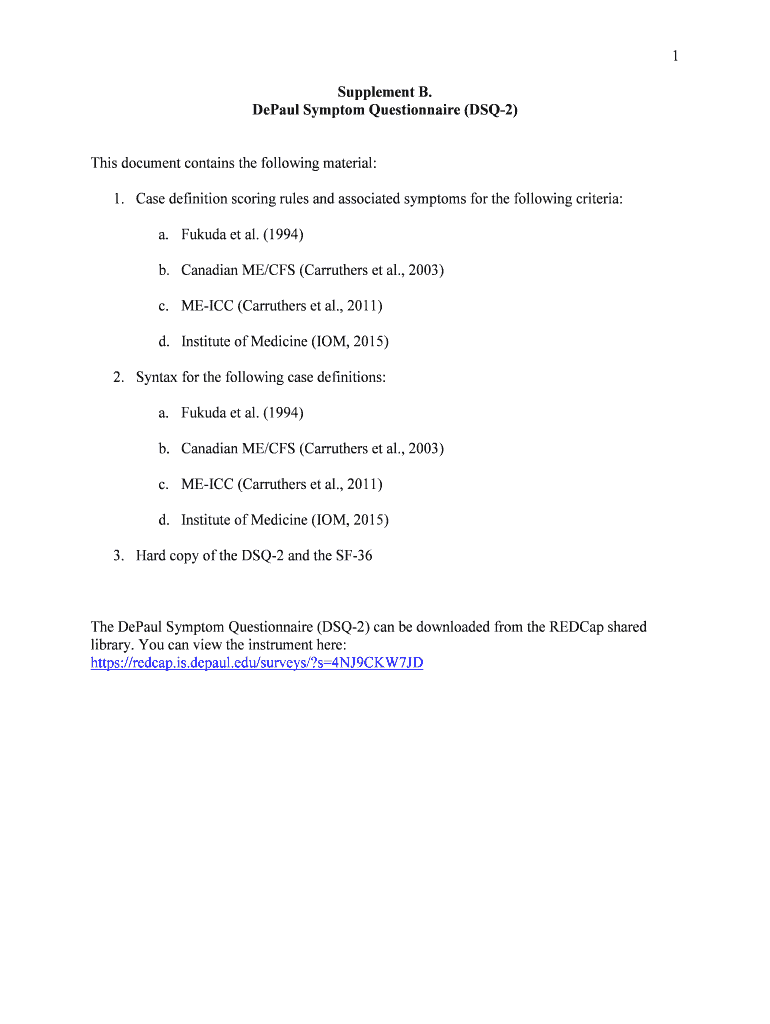 1

Supplement B.
DePaul Symptom Questionnaire (DSQ-2)

This document contains the following material:

1. Case definition scoring rules and associated symptoms for the following criteria:

a. Fukuda et al. (1994)

b. Canadian ME/CFS (Carruthers et al., 2003)

c. ME-ICC (Carruthers et al., 2011)

d. Institute of Medicine (IOM, 2015)

2. Syntax for the following case definitions:

a. Fukuda et al. (1994)

b. Canadian ME/CFS (Carruthers et al., 2003)

c. ME-ICC (Carruthers et al., 2011)

d. Institute of Medicine (IOM, 2015)

3. Hard copy of the DSQ-2 and the SF-36

The DePaul Symptom Questionnaire (DSQ-2) can be downloaded from the REDCap shared library. You can view the instrument here:
https://redcap.is.depaul.edu/surveys/?s=4NJ9CKW7JD